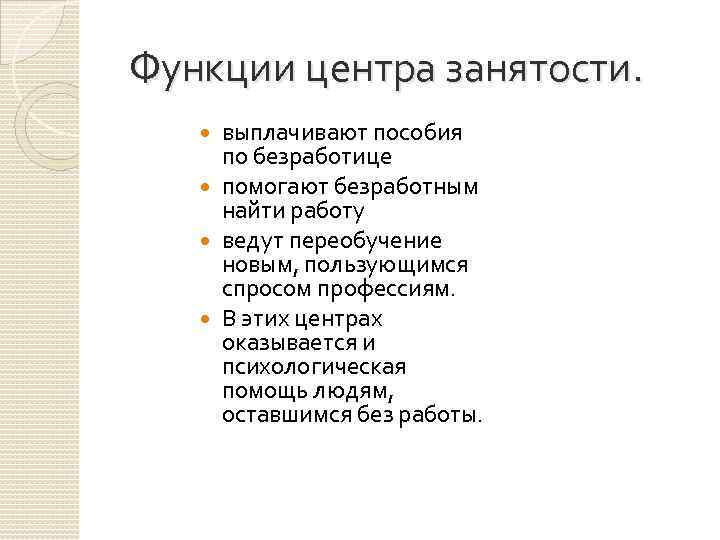 Функции центра занятости.

- выплачивают пособия по безработице
- помогают безработным найти работу
- ведут переобучение новым, пользующимся спросом профессиям.
- В этих центрах оказывается и психологическая помощь людям, оставшимся без работы.